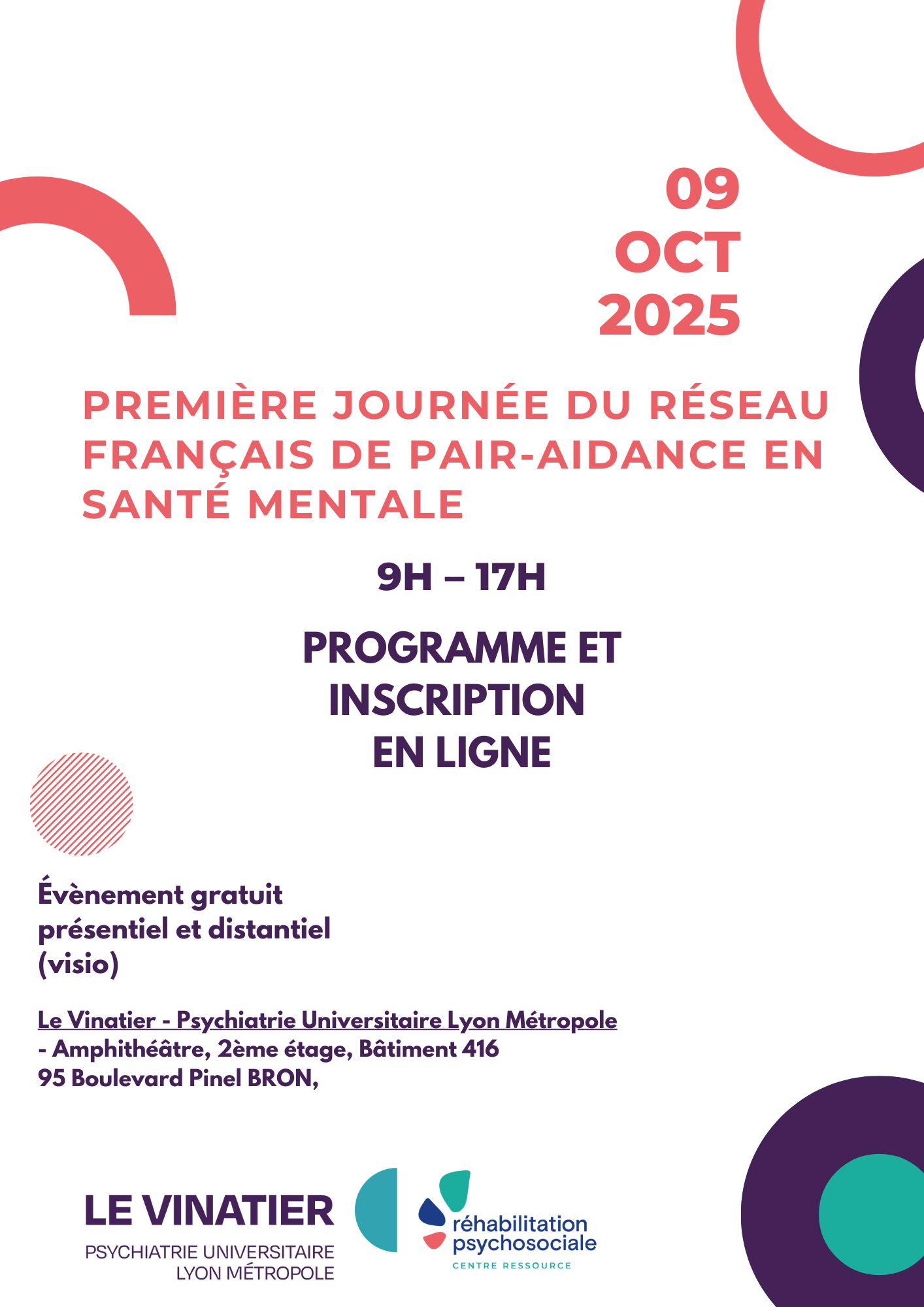 09
OCT
2025

PREMIÈRE JOURNÉE DU RÉSEAU FRANÇAIS DE PAIR-AIDANCE EN SANTÉ MENTALE

9H – 17H

PROGRAMME ET INSCRIPTION EN LIGNE

Évènement gratuit présentiel et distantiel (visio)

Le Vinatier - Psychiatrie Universitaire Lyon Métropole
- Amphithéâtre, 2ème étage, Bâtiment 416
95 Boulevard Pinel BRON,

LE VINATIER
PSYCHIATRIE UNIVERSITAIRE
LYON MÉTROPOLE

réhabilitation
psychosociale
CENTRE RESSOURCE